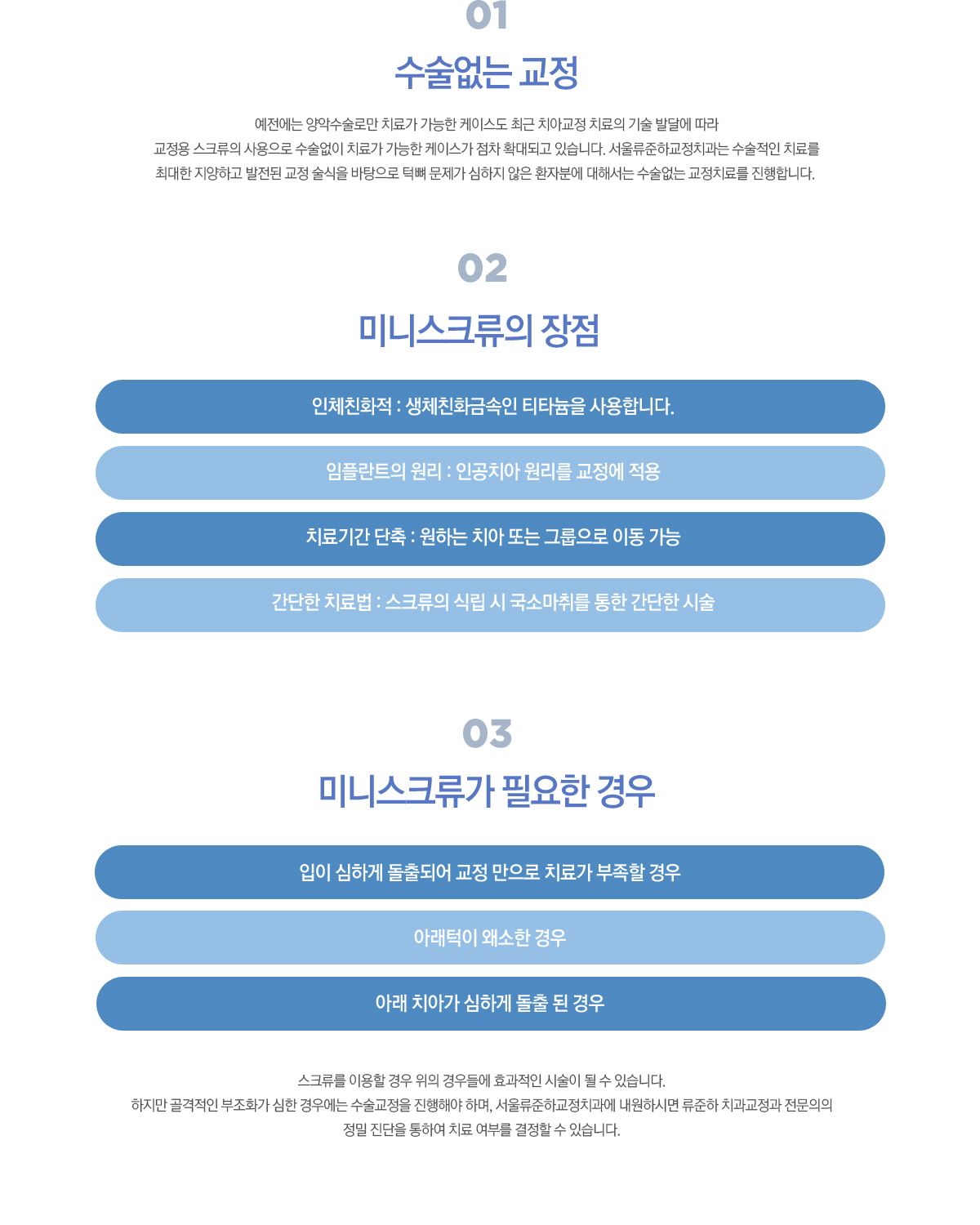 01

수술없는 교정

예전에는 양악수술로만 치료가 가능한 케이스도 최근 치아교정 치료의 기술 발달에 따라 교정용 스크류의 사용으로 수술없이 치료가 가능한 케이스가 점차 확대되고 있습니다. 서울류준하교정치과는 수술적인 치료를 최대한 지양하고 발전된 교정 술식을 바탕으로 턱뼈 문제가 심하지 않은 환자분에 대해서는 수술없는 교정치료를 진행합니다.

02

미니스크류의 장점

인체친화적 : 생체친화금속인 티타늄을 사용합니다.

임플란트의 원리 : 인공치아 원리를 교정에 적용

치료기간 단축 : 원하는 치아 또는 그룹으로 이동 가능

간단한 치료법 : 스크류의 식립 시 국소마취를 통한 간단한 시술

03

미니스크류가 필요한 경우

입이 심하게 돌출되어 교정 만으로 치료가 부족할 경우

아래턱이 왜소한 경우

아래 치아가 심하게 돌출 된 경우

스크류를 이용할 경우 위의 경우들에 효과적인 시술이 될 수 있습니다.
하지만 골격적인 부조화가 심한 경우에는 수술교정을 진행해야 하며, 서울류준하교정치과에 내원하시면 류준하 치과교정과 전문의의 정밀 진단을 통하여 치료 여부를 결정할 수 있습니다.